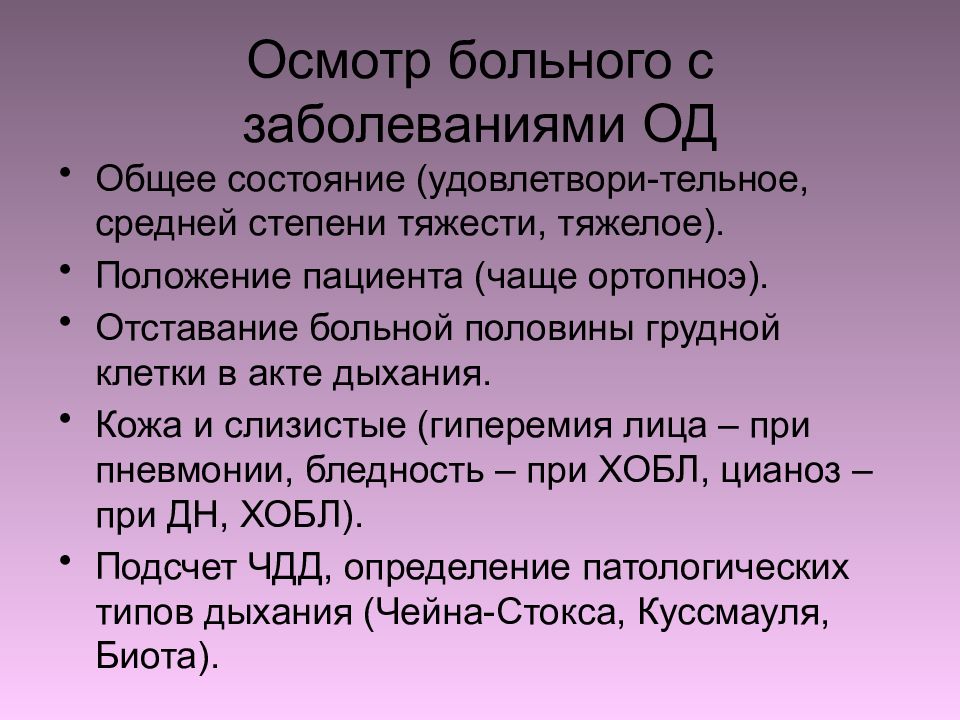 Осмотр больного с заболеваниями ОД

• Общее состояние (удовлетвори-тельное, средней степени тяжести, тяжелое).
• Положение пациента (чаще ортопноэ).
• Отставание больной половины грудной клетки в акте дыхания.
• Кожа и слизистые (гиперемия лица – при пневмонии, бледность – при ХОБЛ, цианоз – при ДН, ХОБЛ).
• Подсчет ЧДД, определение патологических типов дыхания (Чейна-Стокса, Куссмауля, Биота).